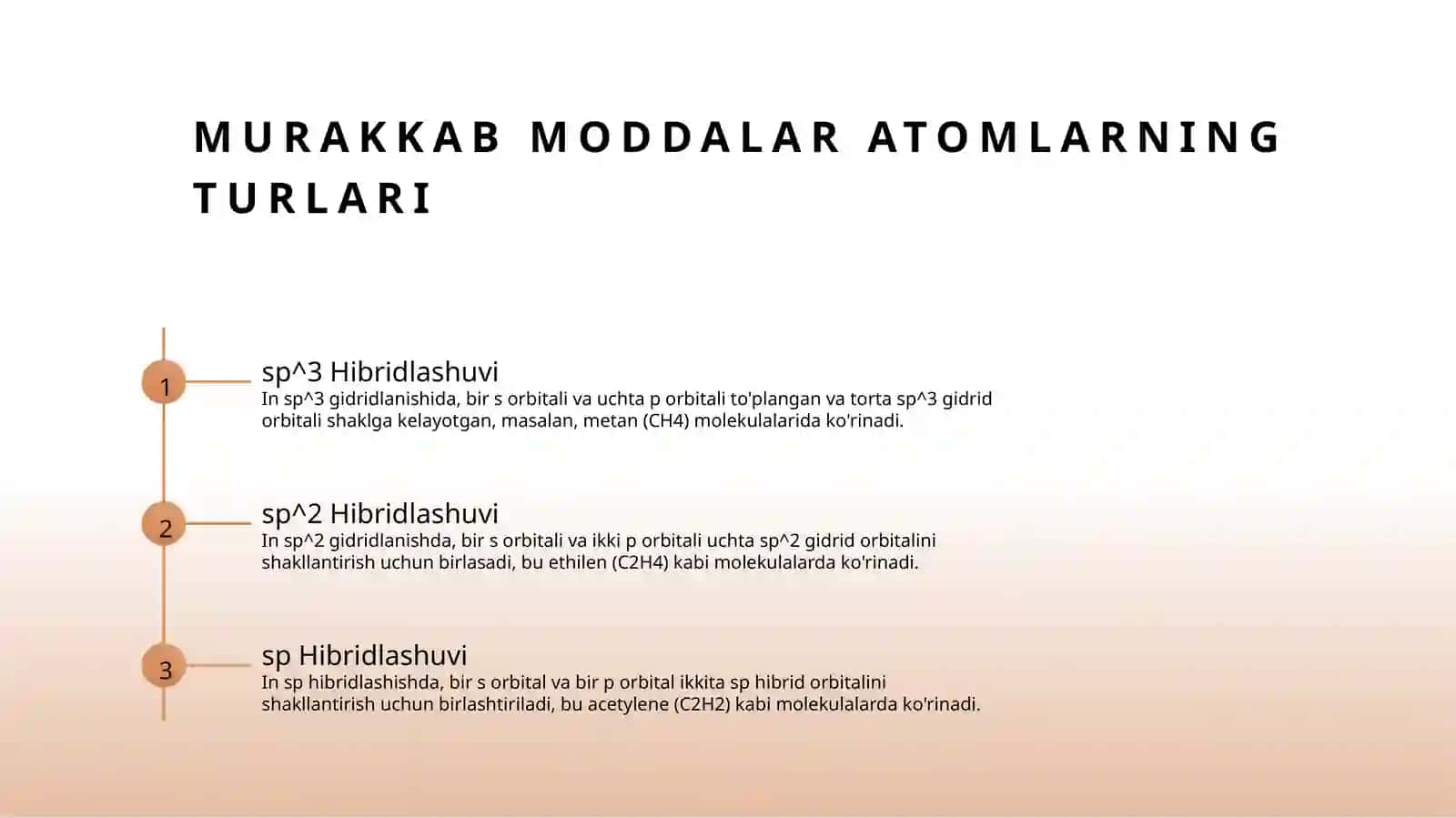 MURAKKAB MODDALAR ATOMLARNING TURLARI

1

sp^3 Hibridlashuvi

In sp^3 gidridlanishida, bir s orbitali va uchta p orbitali to'plangan va torta sp^3 gidrid orbitali shaklga kelayotgan, masalan, metan (CH4) molekulalarida ko'rinadi.

2

sp^2 Hibridlashuvi

In sp^2 gidridlanishda, bir s orbitali va ikki p orbitali uchta sp^2 gidrid orbitalini shakllantirish uchun birlasadi, bu ethilen (C2H4) kabi molekulalarda ko'rinadi.

3

sp Hibridlashuvi

In sp hibridlashishda, bir s orbital va bir p orbital ikkita sp hibrid orbitalini shakllantirish uchun birlashtiriladi, bu acetylene (C2H2) kabi molekulalarda ko'rinadi.